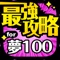 最強攻略 for 夢100